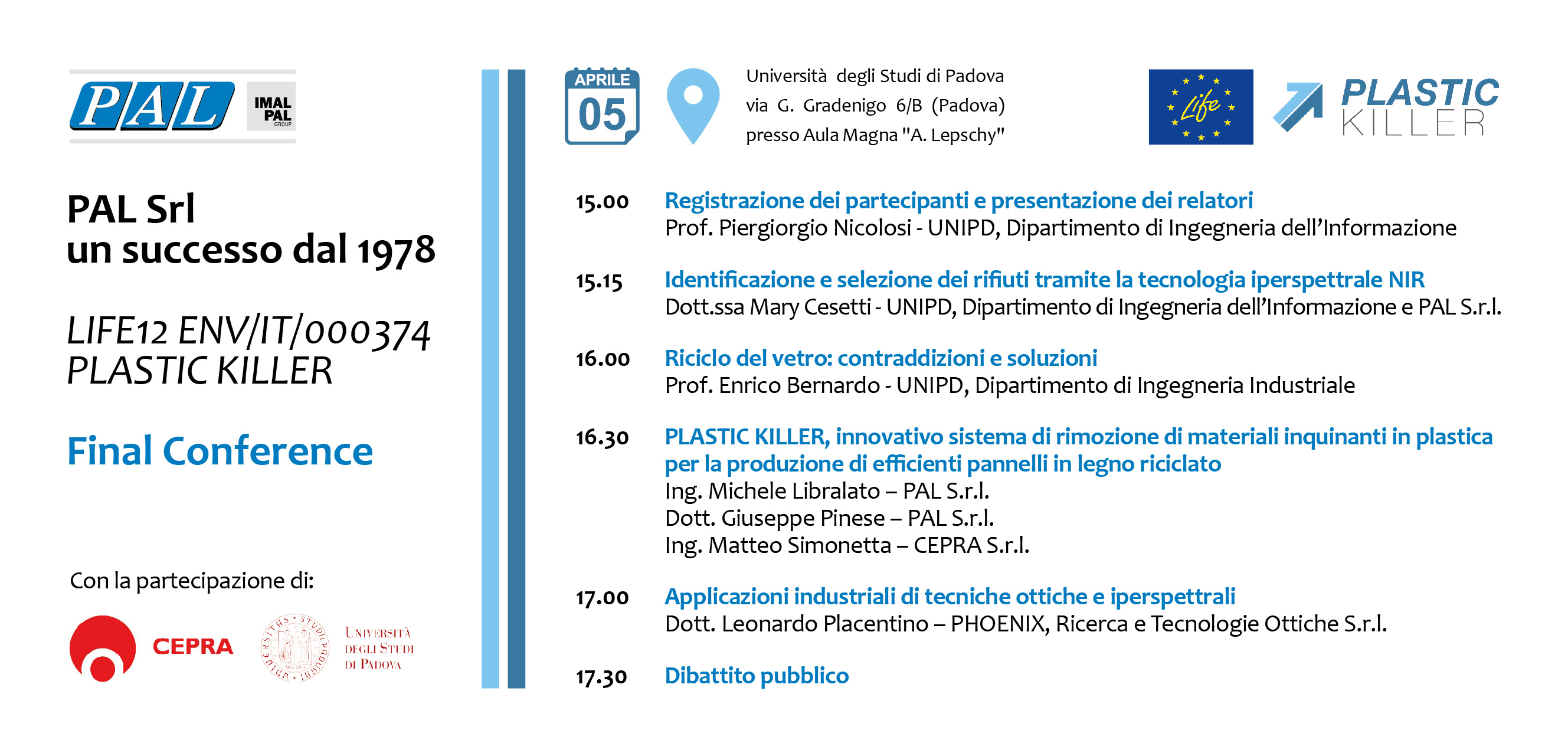 PAL

IMAL PAL GROUP

PAL Srl
un successo dal 1978

LIFE12 ENV/IT/000374
PLASTIC KILLER

Final Conference

Con la partecipazione di:

CEPRA

UNIVERSITÀ DEGLI STUDI DI PADOVA

APRILE
05

Università degli Studi di Padova
via G. Gradenigo 6/B (Padova)
presso Aula Magna "A. Lepschy"

Life

PLASTIC KILLER

15.00 Registrazione dei partecipanti e presentazione dei relatori
Prof. Piergiorgio Nicolosi - UNIPD, Dipartimento di Ingegneria dell'Informazione

15.15 Identificazione e selezione dei rifiuti tramite la tecnologia iperspettrale NIR
Dott.ssa Mary Cesetti - UNIPD, Dipartimento di Ingegneria dell'Informazione e PAL S.r.l.

16.00 Riciclo del vetro: contraddizioni e soluzioni
Prof. Enrico Bernardo - UNIPD, Dipartimento di Ingegneria Industriale

16.30 PLASTIC KILLER, innovativo sistema di rimozione di materiali inquinanti in plastica per la produzione di efficienti pannelli in legno riciclato
Ing. Michele Libralato – PAL S.r.l.
Dott. Giuseppe Pinese – PAL S.r.l.
Ing. Matteo Simonetta – CEPRA S.r.l.

17.00 Applicazioni industriali di tecniche ottiche e iperspettrali
Dott. Leonardo Placentino – PHOENIX, Ricerca e Tecnologie Ottiche S.r.l.

17.30 Dibattito pubblico